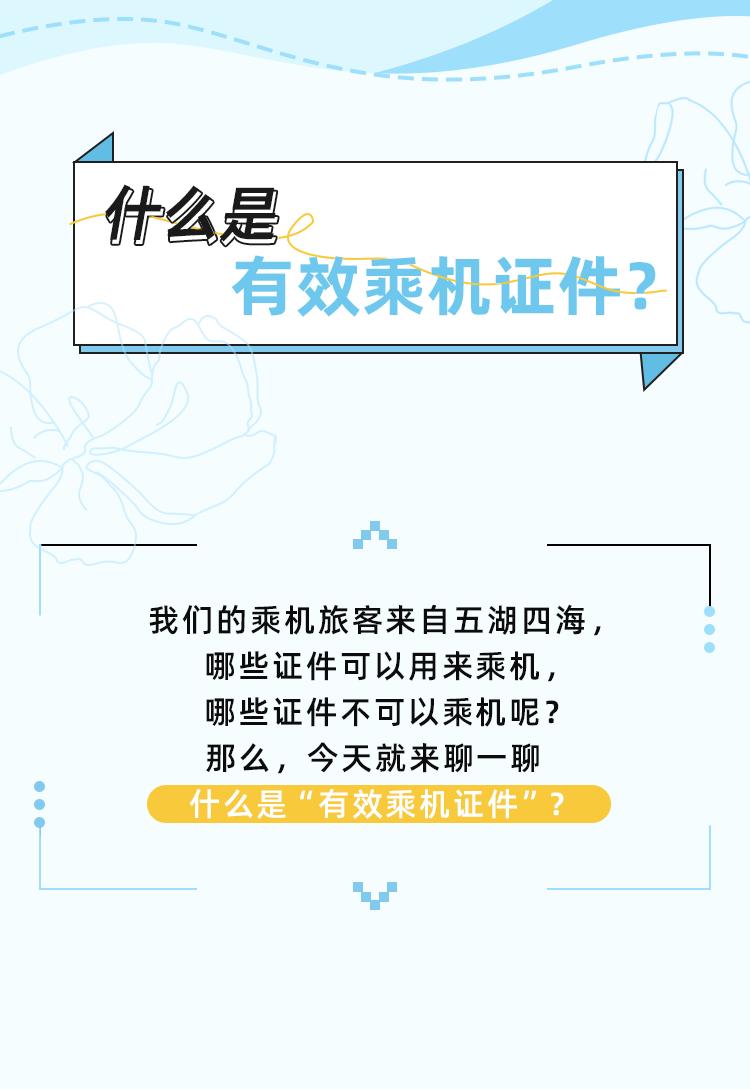 什么是
有效乘机证件？

我们的乘机旅客来自五湖四海，
哪些证件可以用来乘机，
哪些证件不可以乘机呢？
那么，今天就来聊一聊
什么是“有效乘机证件”？